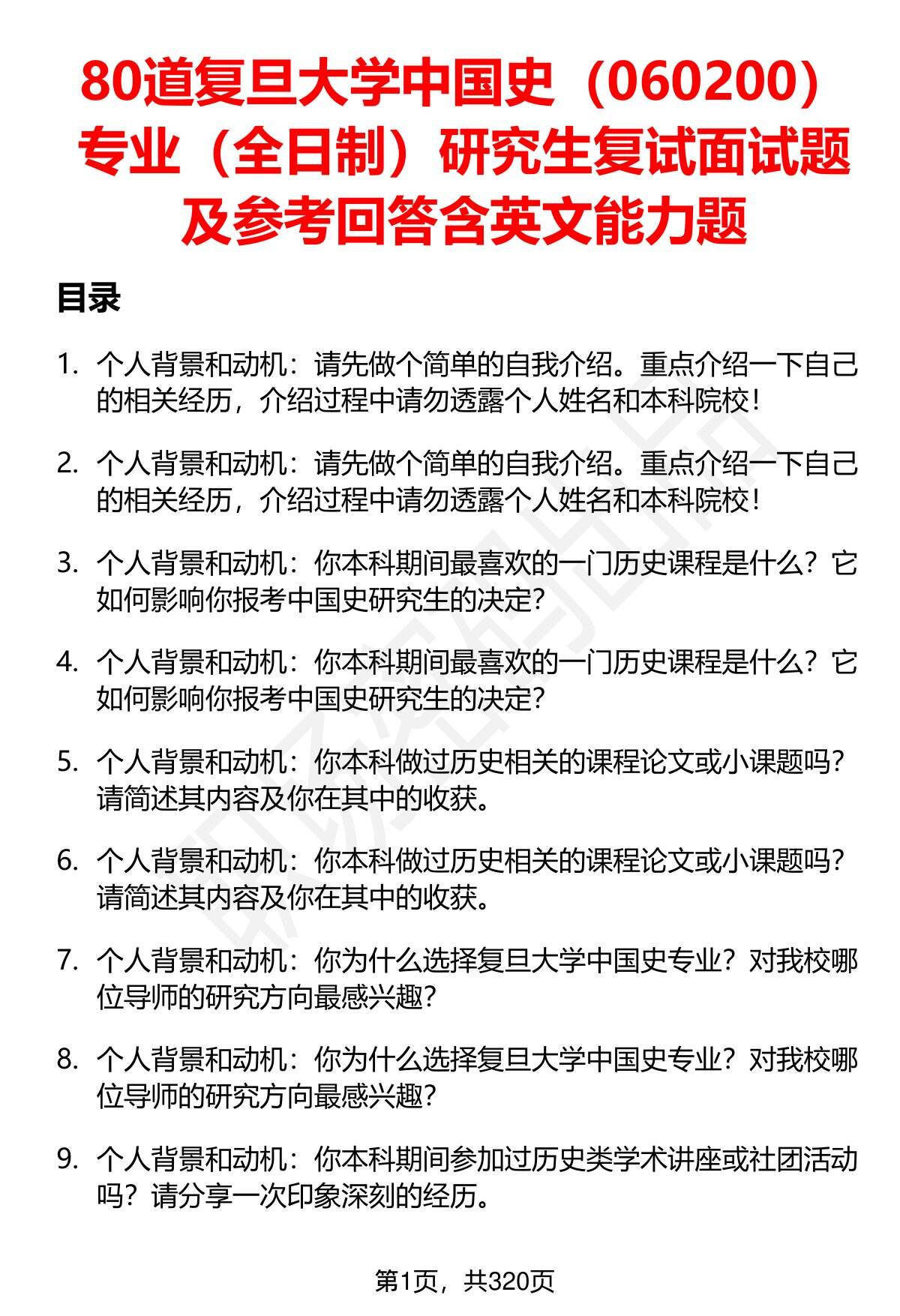 80道复旦大学中国史（060200）专业（全日制）研究生复试面试题及参考回答含英文能力题

目录

1. 个人背景和动机：请先做个简单的自我介绍。重点介绍一下自己的相关经历，介绍过程中请勿透露个人姓名和本科院校！

2. 个人背景和动机：请先做个简单的自我介绍。重点介绍一下自己的相关经历，介绍过程中请勿透露个人姓名和本科院校！

3. 个人背景和动机：你本科期间最喜欢的一门历史课程是什么？它如何影响你报考中国史研究生的决定？

4. 个人背景和动机：你本科期间最喜欢的一门历史课程是什么？它如何影响你报考中国史研究生的决定？

5. 个人背景和动机：你本科做过历史相关的课程论文或小课题吗？请简述其内容及你在其中的收获。

6. 个人背景和动机：你本科做过历史相关的课程论文或小课题吗？请简述其内容及你在其中的收获。

7. 个人背景和动机：你为什么选择复旦大学中国史专业？对我校哪位导师的研究方向最感兴趣？

8. 个人背景和动机：你为什么选择复旦大学中国史专业？对我校哪位导师的研究方向最感兴趣？

9. 个人背景和动机：你本科期间参加过历史类学术讲座或社团活动吗？请分享一次印象深刻的经历。

第1页，共320页